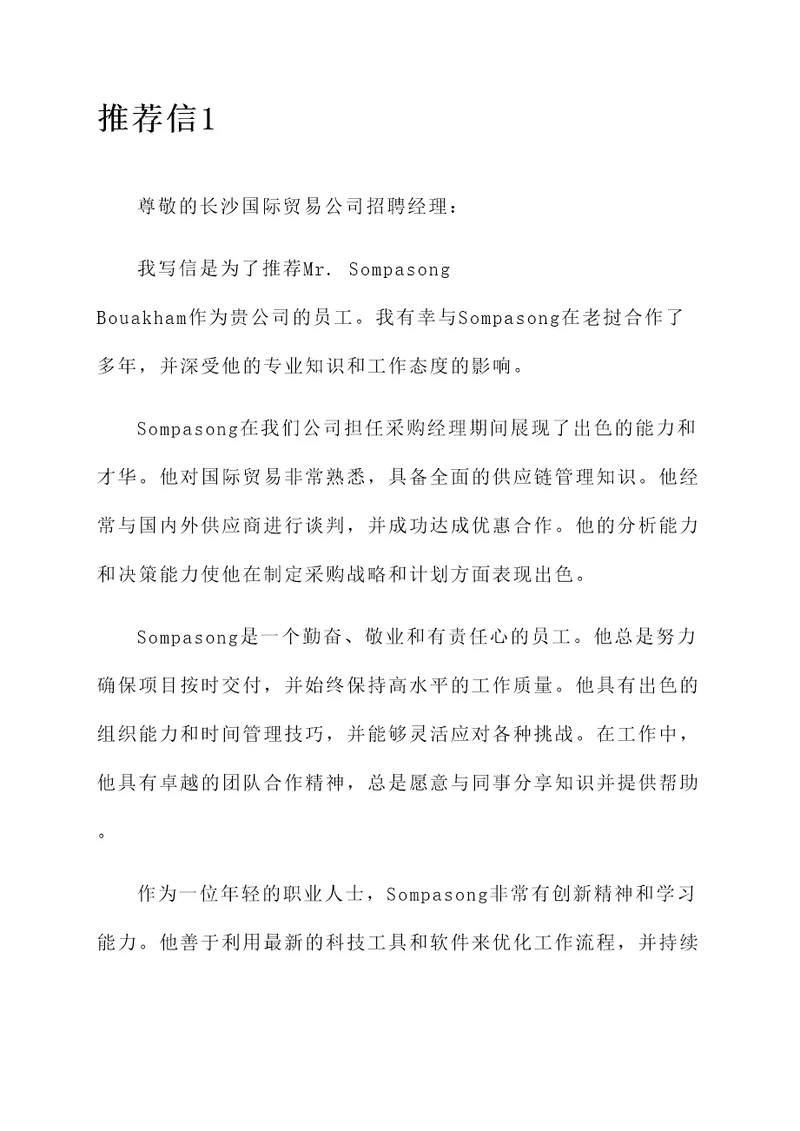 推荐信1

尊敬的长沙国际贸易公司招聘经理：

我写信是为了推荐Mr. Sompasong Bouakham作为贵公司的员工。我有幸与Sompasong在老挝合作了多年，并深受他的专业知识和工作态度的影响。

Sompasong在我们公司担任采购经理期间展现了出色的能力和才华。他对国际贸易非常熟悉，具备全面的供应链管理知识。他经常与国内外供应商进行谈判，并成功达成优惠合作。他的分析能力和决策能力使他在制定采购战略和计划方面表现出色。

Sompasong是一个勤奋、敬业和有责任心的员工。他总是努力确保项目按时交付，并始终保持高水平的工作质量。他具有出色的组织能力和时间管理技巧，并能够灵活应对各种挑战。在工作中，他具有卓越的团队合作精神，总是愿意与同事分享知识并提供帮助。

作为一位年轻的职业人士，Sompasong非常有创新精神和学习能力。他善于利用最新的科技工具和软件来优化工作流程，并持续